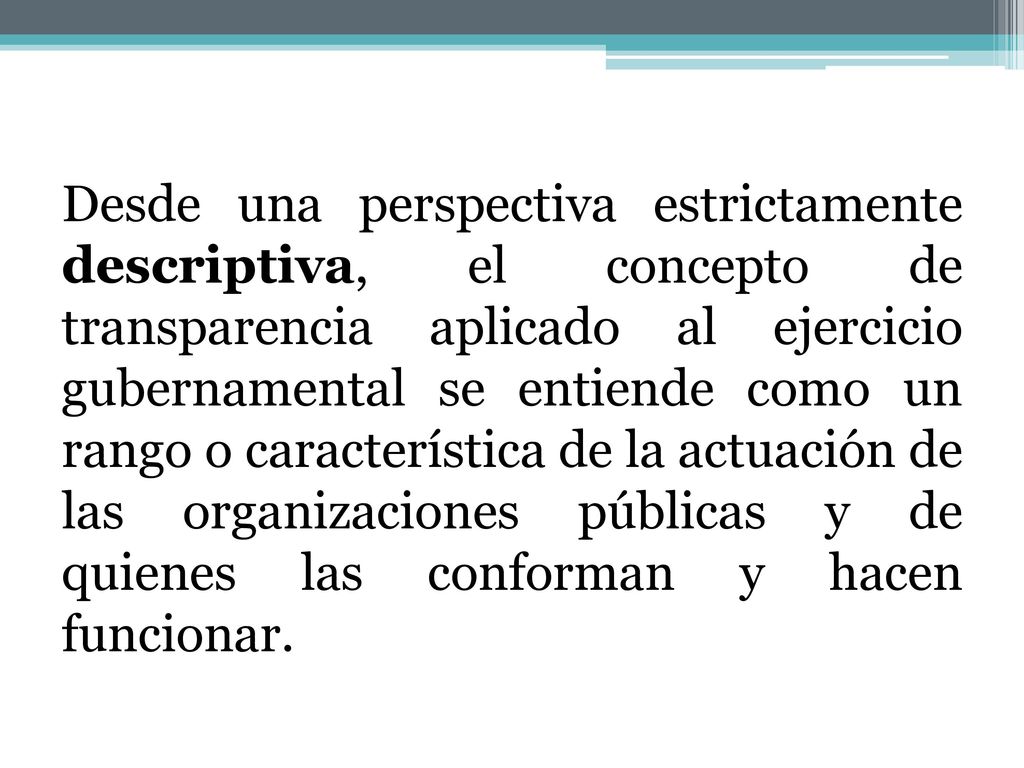 Desde una perspectiva estrictamente descriptiva, el concepto de transparencia aplicado al ejercicio gubernamental se entiende como un rango o característica de la actuación de las organizaciones públicas y de quienes las conforman y hacen funcionar.